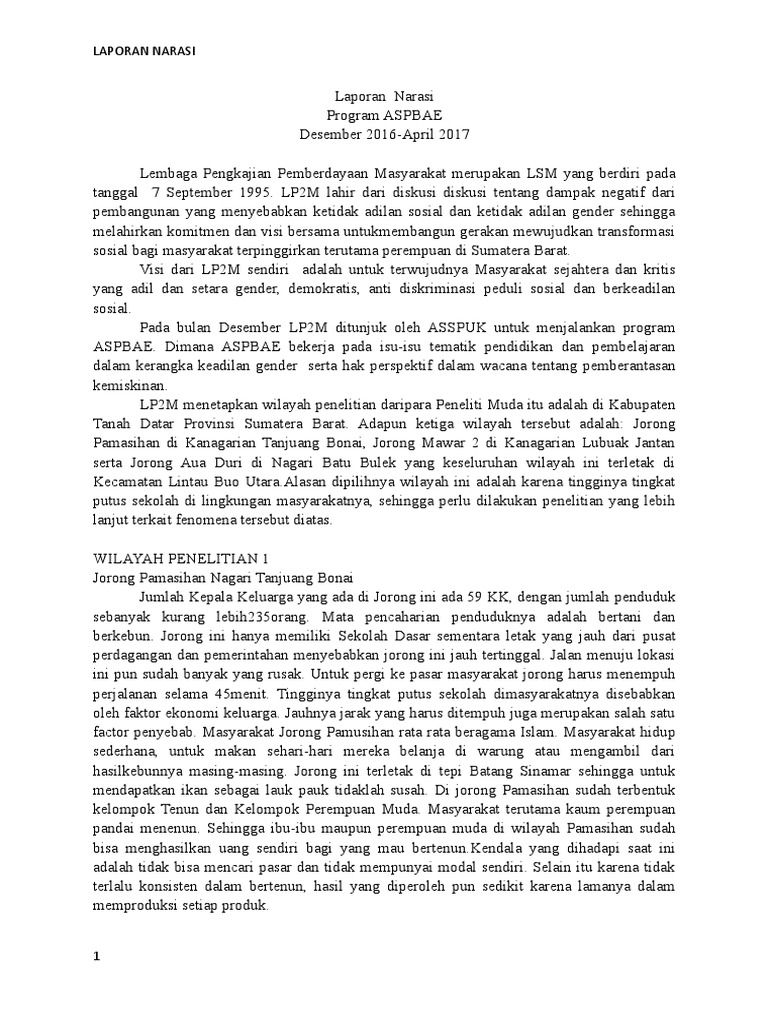 LAPORAN NARASI

Laporan Narasi
Program ASPBAE
Desember 2016-April 2017

Lembaga Pengkajian Pemberdayaan Masyarakat merupakan LSM yang berdiri pada tanggal 7 September 1995. LP2M lahir dari diskusi diskusi tentang dampak negatif dari pembangunan yang menyebabkan ketidak adilan sosial dan ketidak adilan gender sehingga melahirkan komitmen dan visi bersama untukmembangun gerakan mewujudkan transformasi sosial bagi masyarakat terpinggirkan terutama perempuan di Sumatera Barat.

Visi dari LP2M sendiri adalah untuk terwujudnya Masyarakat sejahtera dan kritis yang adil dan setara gender, demokratis, anti diskriminasi peduli sosial dan berkeadilan sosial.

Pada bulan Desember LP2M ditunjuk oleh ASSPUK untuk menjalankan program ASPBAE. Dimana ASPBAE bekerja pada isu-isu tematik pendidikan dan pembelajaran dalam kerangka keadilan gender serta hak perspektif dalam wacana tentang pemberantasan kemiskinan.

LP2M menetapkan wilayah penelitian daripara Peneliti Muda itu adalah di Kabupaten Tanah Datar Provinsi Sumatera Barat. Adapun ketiga wilayah tersebut adalah: Jorong Pamasihan di Kanagarian Tanjuang Bonai, Jorong Mawar 2 di Kanagarian Lubuak Jantan serta Jorong Aua Duri di Nagari Batu Bulek yang keseluruhan wilayah ini terletak di Kecamatan Lintau Buo Utara.Alasan dipilihnya wilayah ini adalah karena tingginya tingkat putus sekolah di lingkungan masyarakatnya, sehingga perlu dilakukan penelitian yang lebih lanjut terkait fenomena tersebut diatas.

WILAYAH PENELITIAN 1
Jorong Pamasihan Nagari Tanjuang Bonai
Jumlah Kepala Keluarga yang ada di Jorong ini ada 59 KK, dengan jumlah penduduk sebanyak kurang lebih235orang. Mata pencaharian penduduknya adalah bertani dan berkebun. Jorong ini hanya memiliki Sekolah Dasar sementara letak yang jauh dari pusat perdagangan dan pemerintahan menyebabkan jorong ini jauh tertinggal. Jalan menuju lokasi ini pun sudah banyak yang rusak. Untuk pergi ke pasar masyarakat jorong harus menempuh perjalanan selama 45menit. Tingginya tingkat putus sekolah dimasyarakatnya disebabkan oleh faktor ekonomi keluarga. Jauhnya jarak yang harus ditempuh juga merupakan salah satu factor penyebab. Masyarakat Jorong Pamusihan rata rata beragama Islam. Masyarakat hidup sederhana, untuk makan sehari-hari mereka belanja di warung atau mengambil dari hasilkebunnya masing-masing. Jorong ini terletak di tepi Batang Sinamar sehingga untuk mendapatkan ikan sebagai lauk pauk tidaklah susah. Di jorong Pamasihan sudah terbentuk kelompok Tenun dan Kelompok Perempuan Muda. Masyarakat terutama kaum perempuan pandai menenun. Sehingga ibu-ibu maupun perempuan muda di wilayah Pamasihan sudah bisa menghasilkan uang sendiri bagi yang mau bertenun.Kendala yang dihadapi saat ini adalah tidak bisa mencari pasar dan tidak mempunyai modal sendiri. Selain itu karena tidak terlalu konsisten dalam bertenun, hasil yang diperoleh pun sedikit karena lamanya dalam memproduksi setiap produk.

1